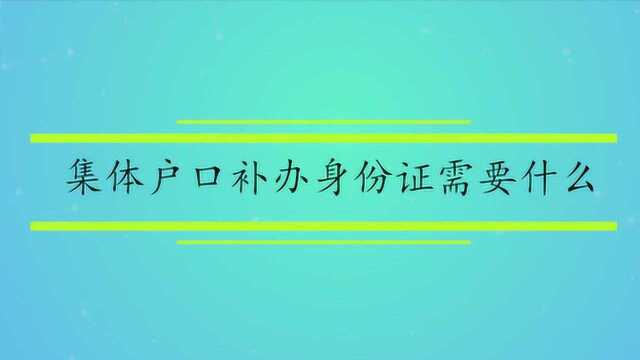 集体户口补办身份证需要什么